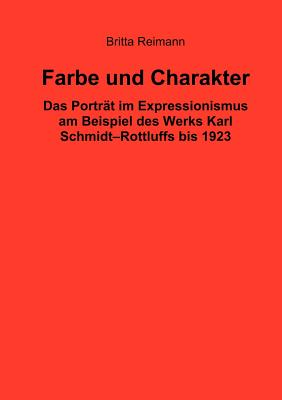 Britta Reimann

Farbe und Charakter

Das Porträt im Expressionismus am Beispiel des Werks Karl Schmidt–Rottluffs bis 1923